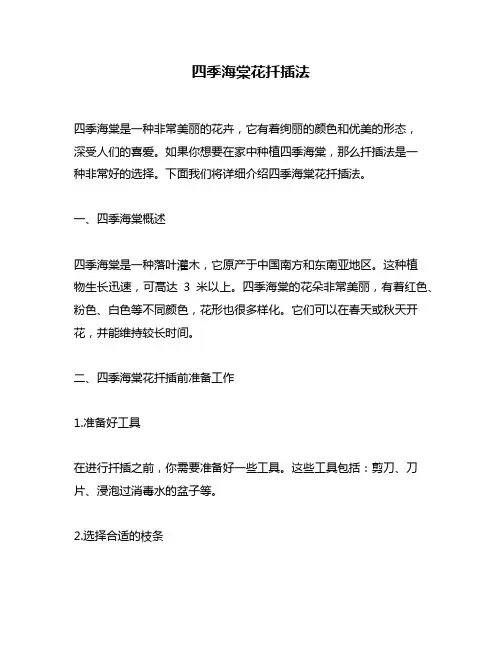 四季海棠花扦插法

四季海棠是一种非常美丽的花卉，它有着绚丽的颜色和优美的形态，深受人们的喜爱。如果你想要在家中种植四季海棠，那么扦插法是一种非常好的选择。下面我们将详细介绍四季海棠花扦插法。

一、四季海棠概述

四季海棠是一种落叶灌木，它原产于中国南方和东南亚地区。这种植物生长迅速，可高达 3 米以上。四季海棠的花朵非常美丽，有着红色、粉色、白色等不同颜色，花形也很多样化。它们可以在春天或秋天开花，并能维持较长时间。

二、四季海棠花扦插前准备工作

1.准备好工具

在进行扦插之前，你需要准备好一些工具。这些工具包括：剪刀、刀片、浸泡过消毒水的盆子等。

2.选择合适的枝条